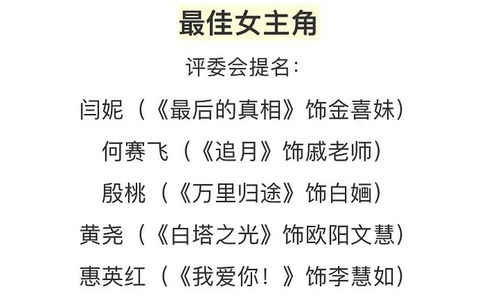 最佳女主角

评委会提名：

闫妮（《最后的真相》饰金喜妹）

何赛飞（《追月》饰戚老师）

殷桃（《万里归途》饰白婳）

黄尧（《白塔之光》饰欧阳文慧）

惠英红（《我爱你！》饰李慧如）